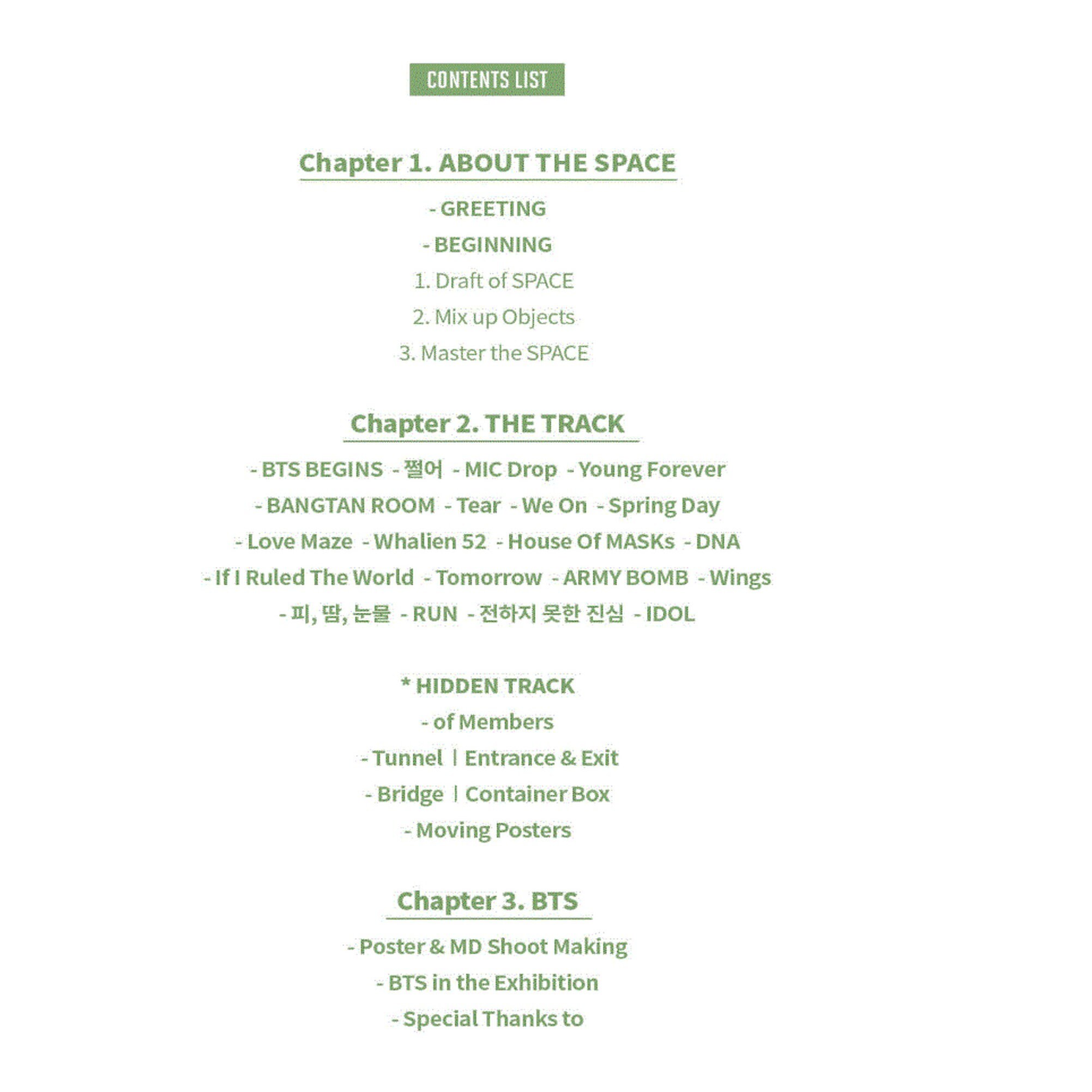 CONTENTS LIST

Chapter 1. ABOUT THE SPACE

- GREETING

- BEGINNING

1. Draft of SPACE

2. Mix up Objects

3. Master the SPACE

Chapter 2. THE TRACK

- BTS BEGINS - 쩔어 - MIC Drop - Young Forever

- BANGTAN ROOM - Tear - We On - Spring Day

- Love Maze - Whalien 52 - House Of MASKs - DNA

- If I Ruled The World - Tomorrow - ARMY BOMB - Wings

- 피, 땀, 눈물 - RUN - 전하지 못한 진심 - IDOL

* HIDDEN TRACK

- of Members

- Tunnel | Entrance & Exit

- Bridge | Container Box

- Moving Posters

Chapter 3. BTS

- Poster & MD Shoot Making

- BTS in the Exhibition

- Special Thanks to